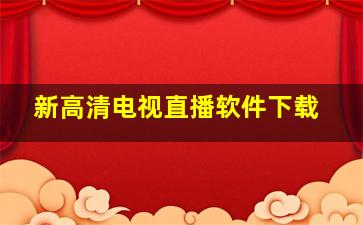 新高清电视直播软件下载